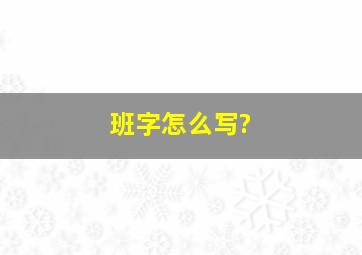 班字怎么写?